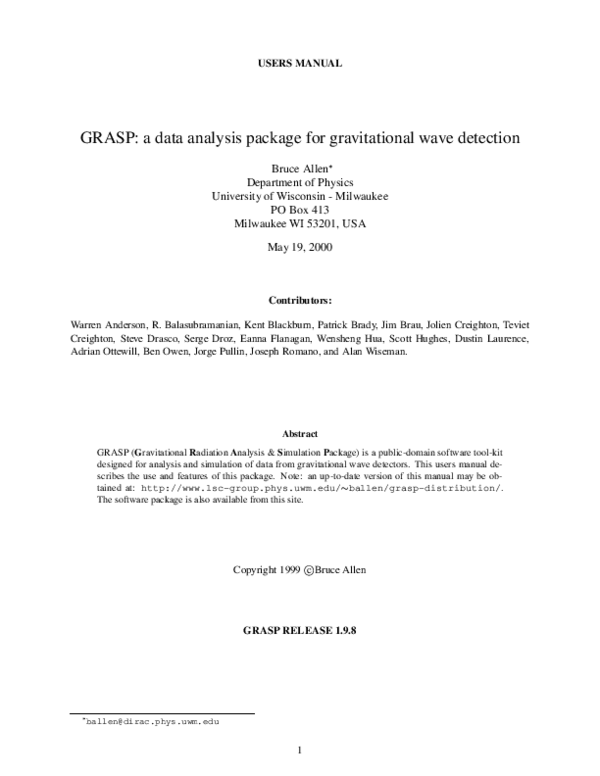 USERS MANUAL

GRASP: a data analysis package for gravitational wave detection

Bruce Allen*
Department of Physics
University of Wisconsin - Milwaukee
PO Box 413
Milwaukee WI 53201, USA

May 19, 2000

Contributors:

Warren Anderson, R. Balasubramanian, Kent Blackburn, Patrick Brady, Jim Brau, Jolien Creighton, Teviet Creighton, Steve Drasco, Serge Droz, Eanna Flanagan, Wensheng Hua, Scott Hughes, Dustin Laurence, Adrian Ottewill, Ben Owen, Jorge Pullin, Joseph Romano, and Alan Wiseman.

Abstract

GRASP (Gravitational Radiation Analysis & Simulation Package) is a public-domain software tool-kit designed for analysis and simulation of data from gravitational wave detectors. This users manual describes the use and features of this package. Note: an up-to-date version of this manual may be obtained at: http://www.lsc-group.phys.uwm.edu/~ballen/grasp-distribution/. The software package is also available from this site.

Copyright 1999 ©Bruce Allen

GRASP RELEASE 1.9.8

*ballen@dirac.phys.uwm.edu

1